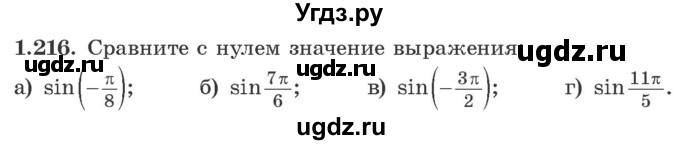 Угдз.ру

1.216. Сравните с нулем значение выражения ugdz.ru

ugdz.ru ugdz.ru

а) $\sin\left(-\frac{\pi}{8}\right)$; б) $\sin\frac{7\pi}{6}$; в) $\sin\left(-\frac{3\pi}{2}\right)$; г) $\sin\frac{11\pi}{5}$.

ugdz.ru